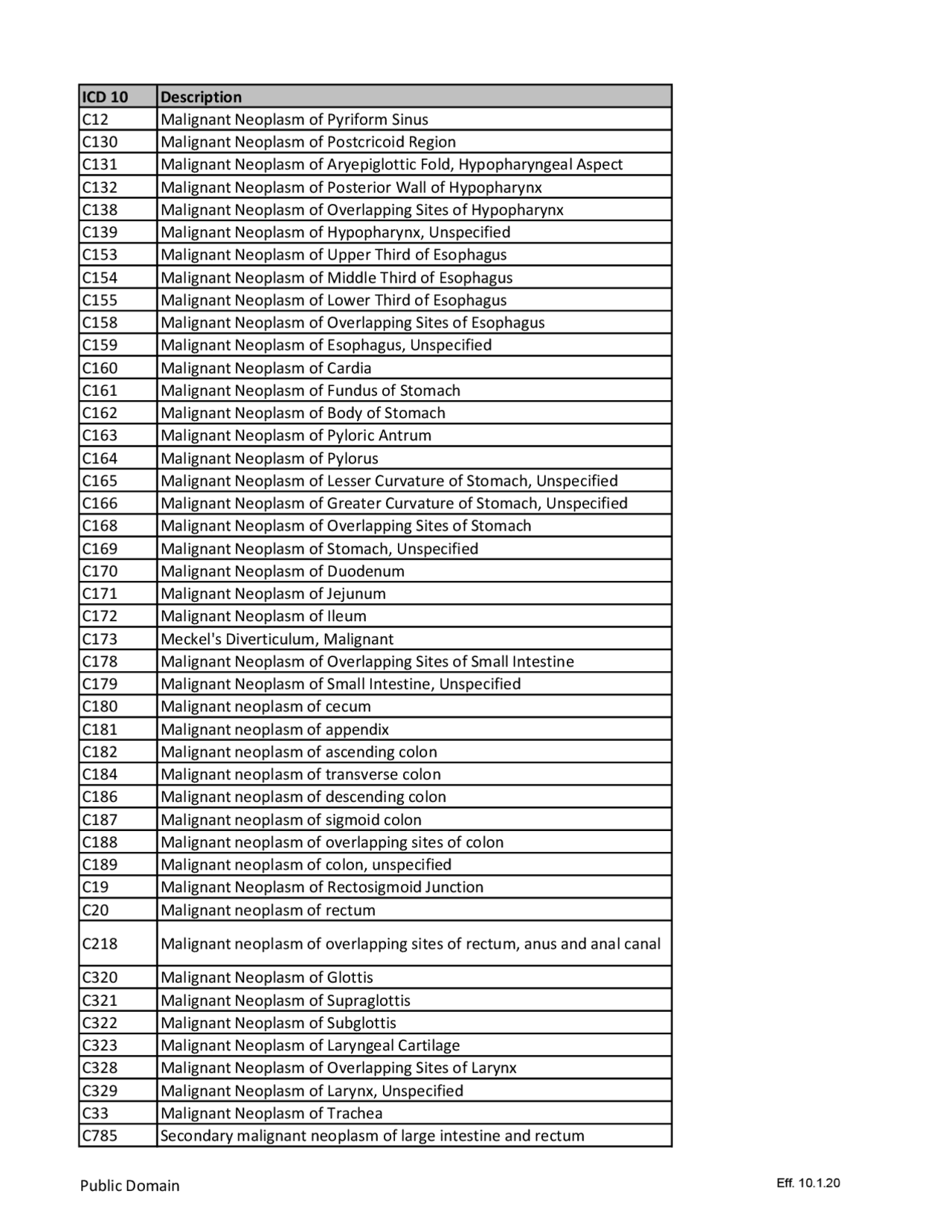 | ICD 10 | Description |
|---|---|
| C12 | Malignant Neoplasm of Pyriform Sinus |
| C130 | Malignant Neoplasm of Postcricoid Region |
| C131 | Malignant Neoplasm of Aryepiglottic Fold, Hypopharyngeal Aspect |
| C132 | Malignant Neoplasm of Posterior Wall of Hypopharynx |
| C138 | Malignant Neoplasm of Overlapping Sites of Hypopharynx |
| C139 | Malignant Neoplasm of Hypopharynx, Unspecified |
| C153 | Malignant Neoplasm of Upper Third of Esophagus |
| C154 | Malignant Neoplasm of Middle Third of Esophagus |
| C155 | Malignant Neoplasm of Lower Third of Esophagus |
| C158 | Malignant Neoplasm of Overlapping Sites of Esophagus |
| C159 | Malignant Neoplasm of Esophagus, Unspecified |
| C160 | Malignant Neoplasm of Cardia |
| C161 | Malignant Neoplasm of Fundus of Stomach |
| C162 | Malignant Neoplasm of Body of Stomach |
| C163 | Malignant Neoplasm of Pyloric Antrum |
| C164 | Malignant Neoplasm of Pylorus |
| C165 | Malignant Neoplasm of Lesser Curvature of Stomach, Unspecified |
| C166 | Malignant Neoplasm of Greater Curvature of Stomach, Unspecified |
| C168 | Malignant Neoplasm of Overlapping Sites of Stomach |
| C169 | Malignant Neoplasm of Stomach, Unspecified |
| C170 | Malignant Neoplasm of Duodenum |
| C171 | Malignant Neoplasm of Jejunum |
| C172 | Malignant Neoplasm of Ileum |
| C173 | Meckel's Diverticulum, Malignant |
| C178 | Malignant Neoplasm of Overlapping Sites of Small Intestine |
| C179 | Malignant Neoplasm of Small Intestine, Unspecified |
| C180 | Malignant neoplasm of cecum |
| C181 | Malignant neoplasm of appendix |
| C182 | Malignant neoplasm of ascending colon |
| C184 | Malignant neoplasm of transverse colon |
| C186 | Malignant neoplasm of descending colon |
| C187 | Malignant neoplasm of sigmoid colon |
| C188 | Malignant neoplasm of overlapping sites of colon |
| C189 | Malignant neoplasm of colon, unspecified |
| C19 | Malignant Neoplasm of Rectosigmoid Junction |
| C20 | Malignant neoplasm of rectum |
| C218 | Malignant neoplasm of overlapping sites of rectum, anus and anal canal |
| C320 | Malignant Neoplasm of Glottis |
| C321 | Malignant Neoplasm of Supraglottis |
| C322 | Malignant Neoplasm of Subglottis |
| C323 | Malignant Neoplasm of Laryngeal Cartilage |
| C328 | Malignant Neoplasm of Overlapping Sites of Larynx |
| C329 | Malignant Neoplasm of Larynx, Unspecified |
| C33 | Malignant Neoplasm of Trachea |
| C785 | Secondary malignant neoplasm of large intestine and rectum |

Public Domain

Eff. 10.1.20